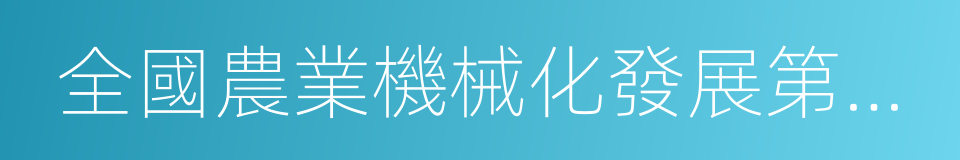 全國農業機械化發展第...